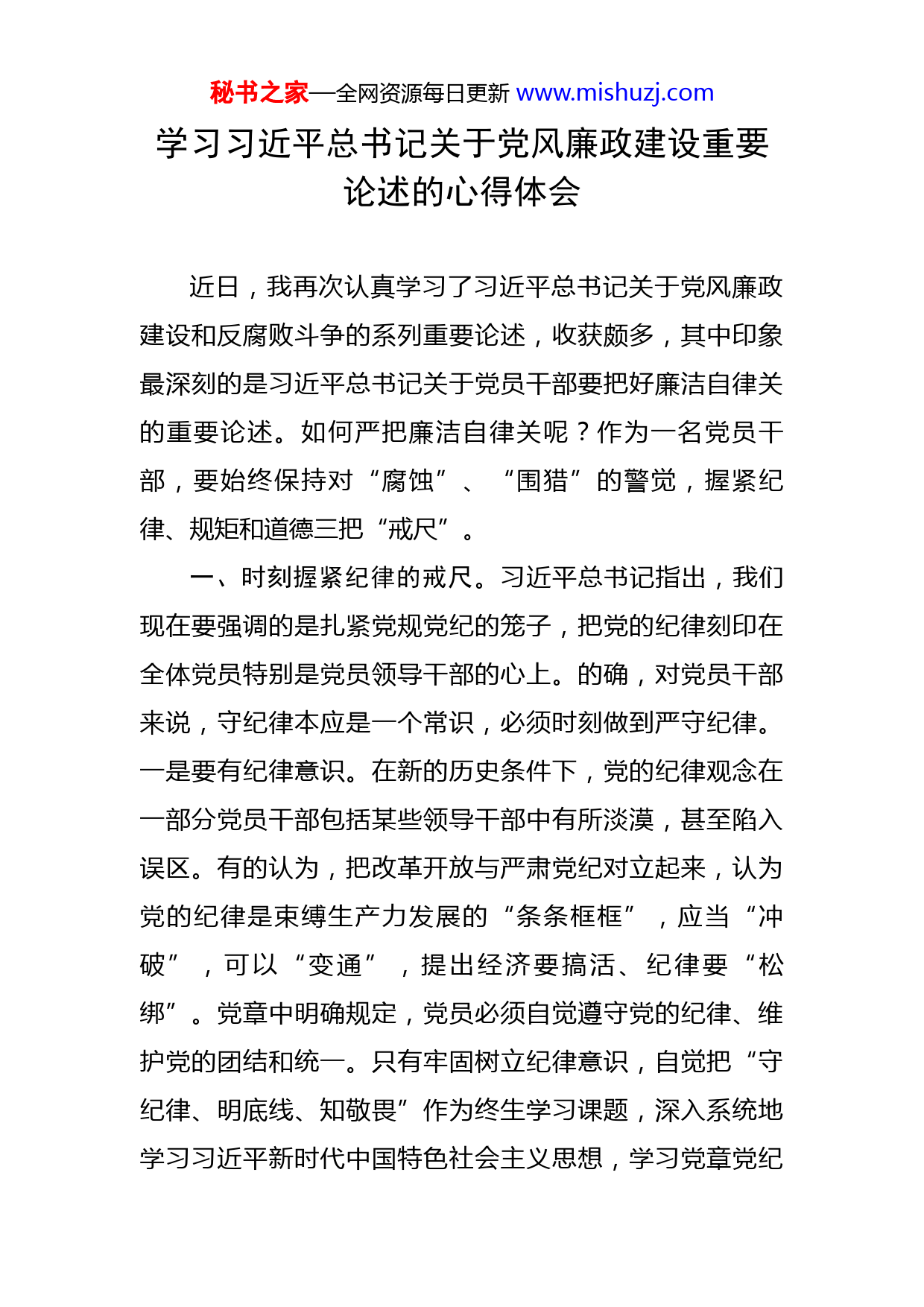 秘书之家—全网资源每日更新 www.mishuzj.com

学习习近平总书记关于党风廉政建设重要论述的心得体会

近日，我再次认真学习了习近平总书记关于党风廉政建设和反腐败斗争的系列重要论述，收获颇多，其中印象最深刻的是习近平总书记关于党员干部要把好廉洁自律关的重要论述。如何严把廉洁自律关呢？作为一名党员干部，要始终保持对“腐蚀”、“围猎”的警觉，握紧纪律、规矩和道德三把“戒尺”。

一、时刻握紧纪律的戒尺。习近平总书记指出，我们现在要强调的是扎紧党规党纪的笼子，把党的纪律刻印在全体党员特别是党员领导干部的心上。的确，对党员干部来说，守纪律本应是一个常识，必须时刻做到严守纪律。一是要有纪律意识。在新的历史条件下，党的纪律观念在一部分党员干部包括某些领导干部中有所淡漠，甚至陷入误区。有的认为，把改革开放与严肃党纪对立起来，认为党的纪律是束缚生产力发展的“条条框框”，应当“冲破”，可以“变通”，提出经济要搞活、纪律要“松绑”。党章中明确规定，党员必须自觉遵守党的纪律、维护党的团结和统一。只有牢固树立纪律意识，自觉把“守纪律、明底线、知敬畏”作为终生学习课题，深入系统地学习习近平新时代中国特色社会主义思想，学习党章党纪